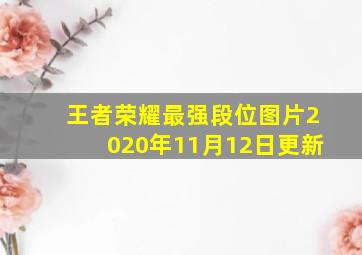 王者荣耀最强段位图片2020年11月12日更新